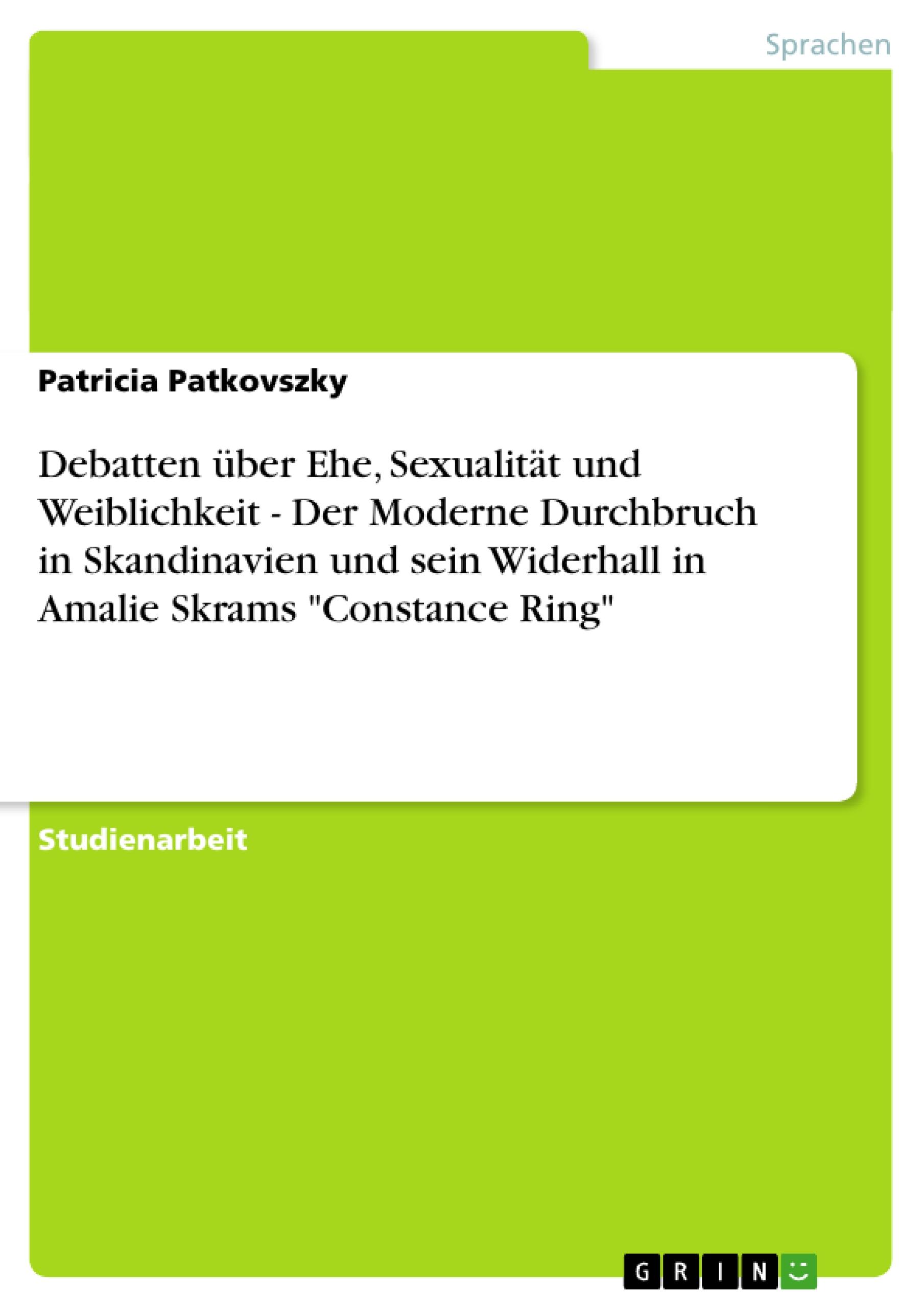 Sprachen

Patricia Patkovszky

Debatten über Ehe, Sexualität und Weiblichkeit - Der Moderne Durchbruch in Skandinavien und sein Widerhall in Amalie Skrams "Constance Ring"

Studienarbeit

GRIN